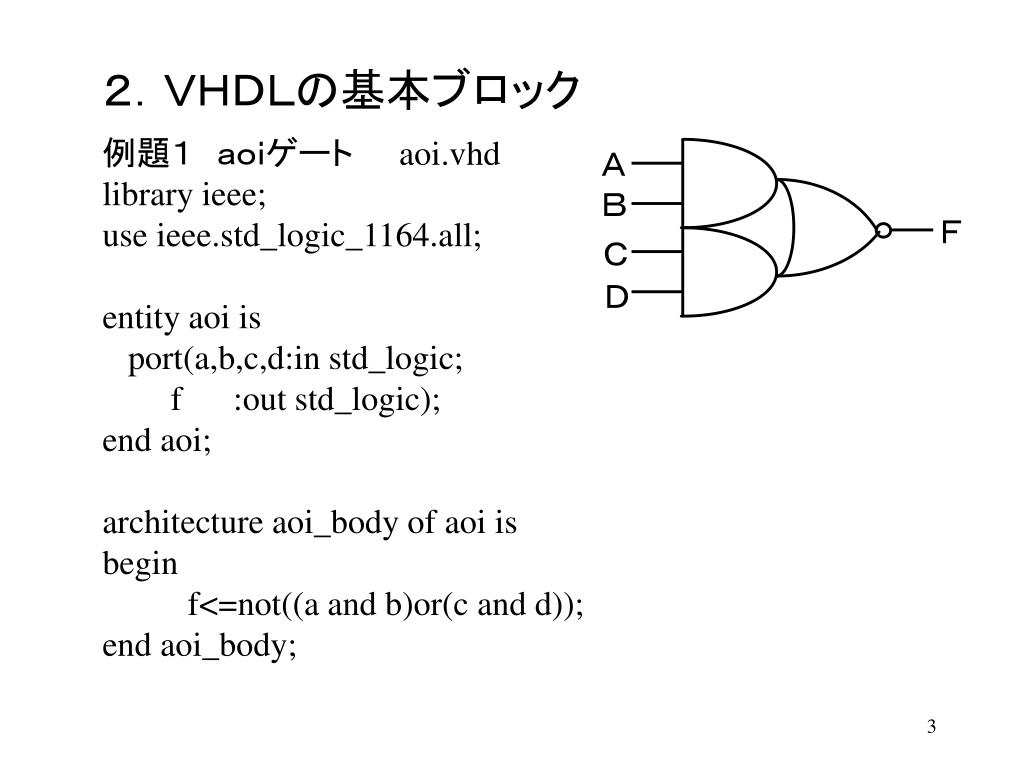 ２．ＶＨＤＬの基本ブロック

例題１　aoiゲート　aoi.vhd
library ieee;
use ieee.std_logic_1164.all;

entity aoi is
port(a,b,c,d:in std_logic;
f :out std_logic);
end aoi;

architecture aoi_body of aoi is
begin
f<=not((a and b)or(c and d));
end aoi_body;

Ａ
Ｂ
Ｃ
Ｄ
Ｆ

3